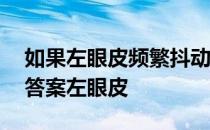 如果左眼皮频繁抖动
答案左眼皮